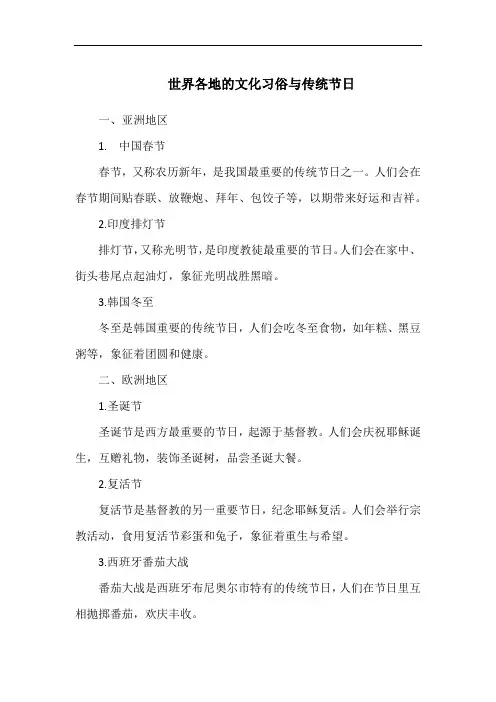 世界各地的文化习俗与传统节日

一、亚洲地区

1. 中国春节

春节，又称农历新年，是我国最重要的传统节日之一。人们会在春节期间贴春联、放鞭炮、拜年、包饺子等，以期带来好运和吉祥。

2.印度排灯节

排灯节，又称光明节，是印度教徒最重要的节日。人们会在家中、街头巷尾点起油灯，象征光明战胜黑暗。

3.韩国冬至

冬至是韩国重要的传统节日，人们会吃冬至食物，如年糕、黑豆粥等，象征着团圆和健康。

二、欧洲地区

1.圣诞节

圣诞节是西方最重要的节日，起源于基督教。人们会庆祝耶稣诞生，互赠礼物，装饰圣诞树，品尝圣诞大餐。

2.复活节

复活节是基督教的另一重要节日，纪念耶稣复活。人们会举行宗教活动，食用复活节彩蛋和兔子，象征着重生与希望。

3.西班牙番茄大战

番茄大战是西班牙布尼奥尔市特有的传统节日，人们在节日里互相抛掷番茄，欢庆丰收。